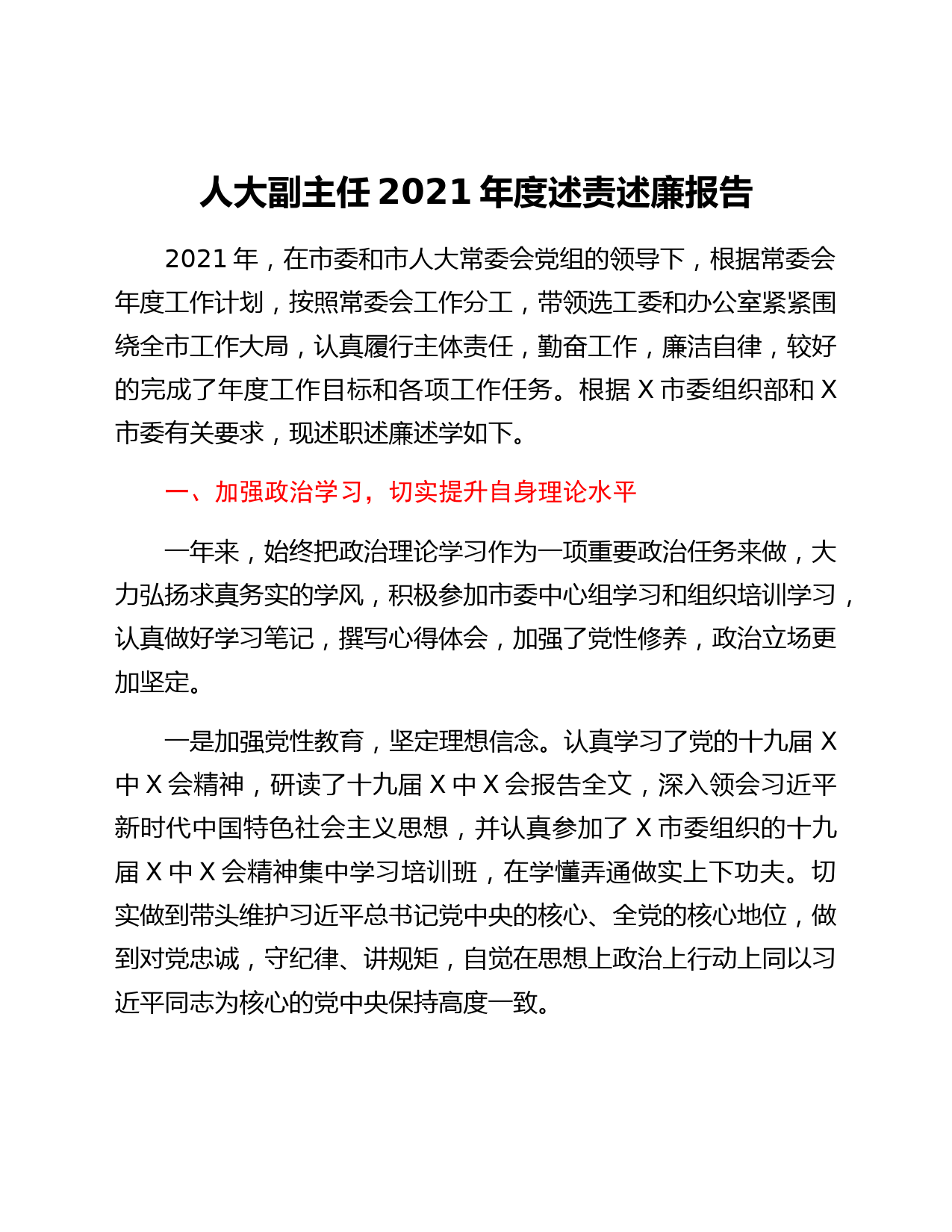 人大副主任 2021 年度述责述廉报告

2021 年，在市委和市人大常委会党组的领导下，根据常委会年度工作计划，按照常委会工作分工，带领选工委和办公室紧紧围绕全市工作大局，认真履行主体责任，勤奋工作，廉洁自律，较好的完成了年度工作目标和各项工作任务。根据 X 市委组织部和 X 市委有关要求，现述职述廉述学如下。

一、加强政治学习，切实提升自身理论水平

一年来，始终把政治理论学习作为一项重要政治任务来做，大力弘扬求真务实的学风，积极参加市委中心组学习和组织培训学习，认真做好学习笔记，撰写心得体会，加强了党性修养，政治立场更加坚定。

一是加强党性教育，坚定理想信念。认真学习了党的十九届 X 中 X 会精神，研读了十九届 X 中 X 会报告全文，深入领会习近平新时代中国特色社会主义思想，并认真参加了 X 市委组织的十九届 X 中 X 会精神集中学习培训班，在学懂弄通做实上下功夫。切实做到带头维护习近平总书记党中央的核心、全党的核心地位，做到对党忠诚，守纪律、讲规矩，自觉在思想上政治上行动上同以习近平同志为核心的党中央保持高度一致。